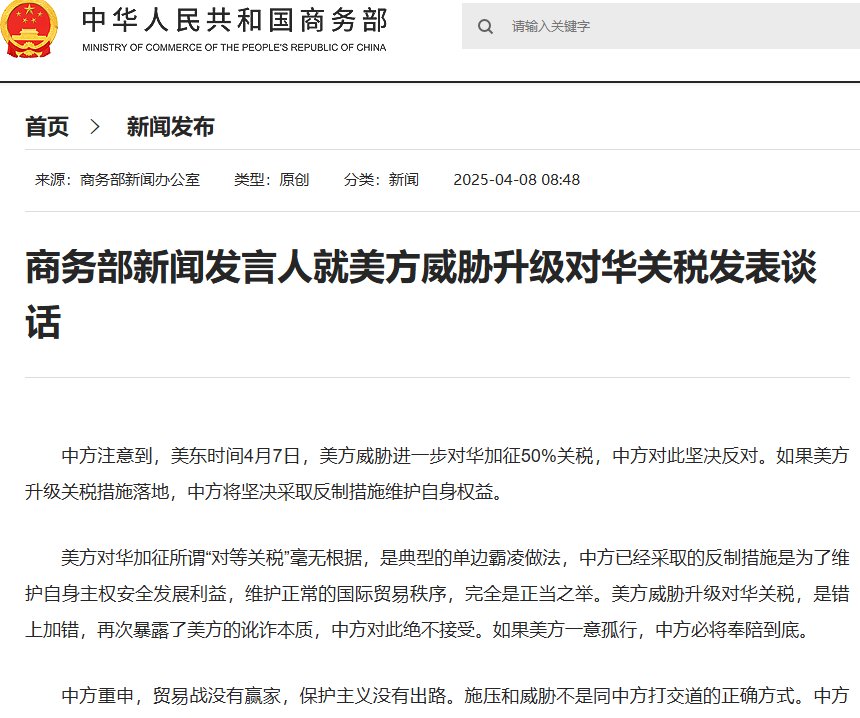 中华人民共和国商务部
MINISTRY OF COMMERCE OF THE PEOPLE'S REPUBLIC OF CHINA

请输入关键字

首页 > 新闻发布

来源：商务部新闻办公室 类型：原创 分类：新闻 2025-04-08 08:48

商务部新闻发言人就美方威胁升级对华关税发表谈话

中方注意到，美东时间4月7日，美方威胁进一步对华加征50%关税，中方对此坚决反对。如果美方升级关税措施落地，中方将坚决采取反制措施维护自身权益。

美方对华加征所谓“对等关税”毫无根据，是典型的单边霸凌做法，中方已经采取的反制措施是为了维护自身主权安全发展利益，维护正常的国际贸易秩序，完全是正当之举。美方威胁升级对华关税，是错上加错，再次暴露了美方的讹诈本质，中方对此绝不接受。如果美方一意孤行，中方必将奉陪到底。

中方重申，贸易战没有赢家，保护主义没有出路。施压和威胁不是同中方打交道的正确方式。中方